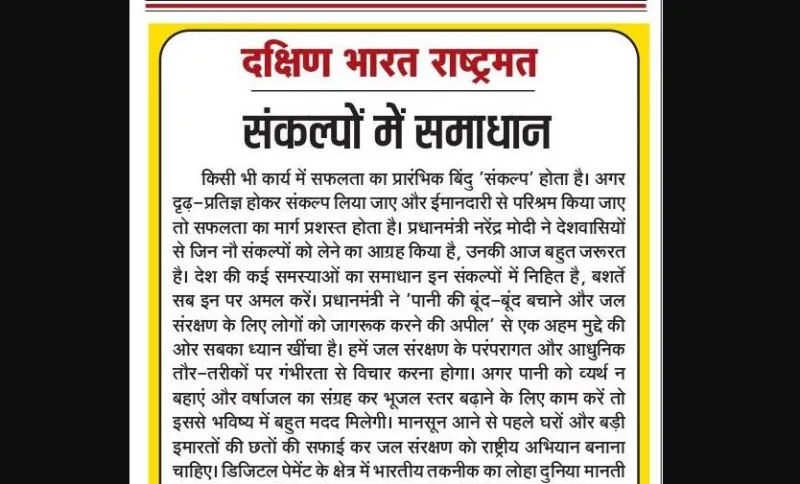 दक्षिण भारत राष्ट्रमत

संकल्पों में समाधान

किसी भी कार्य में सफलता का प्रारंभिक बिंदु 'संकल्प' होता है। अगर दृढ़-प्रतिज्ञ होकर संकल्प लिया जाए और ईमानदारी से परिश्रम किया जाए तो सफलता का मार्ग प्रशस्त होता है। प्रधानमंत्री नरेंद्र मोदी ने देशवासियों से जिन नौ संकल्पों को लेने का आग्रह किया है, उनकी आज बहुत जरूरत है। देश की कई समस्याओं का समाधान इन संकल्पों में निहित है, बशर्ते सब इन पर अमल करें। प्रधानमंत्री ने 'पानी की बूंद-बूंद बचाने और जल संरक्षण के लिए लोगों को जागरूक करने की अपील' से एक अहम मुद्दे की ओर सबका ध्यान खींचा है। हमें जल संरक्षण के परंपरागत और आधुनिक तौर-तरीकों पर गंभीरता से विचार करना होगा। अगर पानी को व्यर्थ न बहाएं और वर्षाजल का संग्रह कर भूजल स्तर बढ़ाने के लिए काम करें तो इससे भविष्य में बहुत मदद मिलेगी। मानसून आने से पहले घरों और बड़ी इमारतों की छतों की सफाई कर जल संरक्षण को राष्ट्रीय अभियान बनाना चाहिए। डिजिटल पेमेंट के क्षेत्र में भारतीय तकनीक का लोहा दुनिया मानती